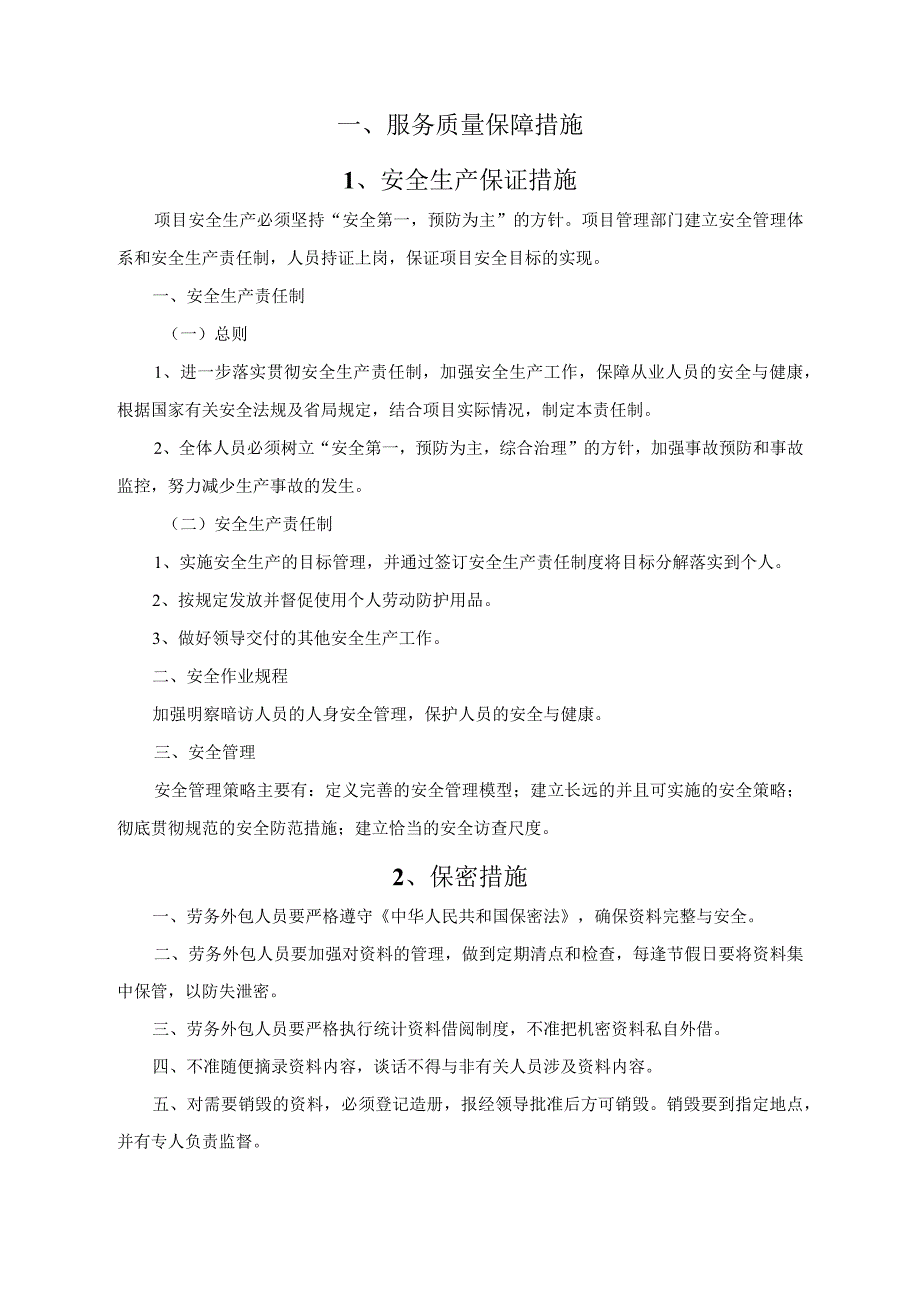 一、服务质量保障措施

1、安全生产保证措施

项目安全生产必须坚持“安全第一，预防为主”的方针。项目管理部门建立安全管理体系和安全生产责任制，人员持证上岗，保证项目安全目标的实现。

一、安全生产责任制

（一）总则

1、进一步落实贯彻安全生产责任制，加强安全生产工作，保障从业人员的安全与健康，根据国家有关安全法规及省局规定，结合项目实际情况，制定本责任制。

2、全体人员必须树立“安全第一，预防为主，综合治理”的方针，加强事故预防和事故监控，努力减少生产事故的发生。

（二）安全生产责任制

1、实施安全生产的目标管理，并通过签订安全生产责任制度将目标分解落实到个人。

2、按规定发放并督促使用个人劳动防护用品。

3、做好领导交付的其他安全生产工作。

二、安全作业规程

加强明察暗访人员的人身安全管理，保护人员的安全与健康。

三、安全管理

安全管理策略主要有：定义完善的安全管理模型；建立长远的并且可实施的安全策略；彻底贯彻规范的安全防范措施；建立恰当的安全访查尺度。

2、保密措施

一、劳务外包人员要严格遵守《中华人民共和国保密法》，确保资料完整与安全。

二、劳务外包人员要加强对资料的管理，做到定期清点和检查，每逢节假日要将资料集中保管，以防失泄密。

三、劳务外包人员要严格执行统计资料借阅制度，不准把机密资料私自外借。

四、不准随便摘录资料内容，谈话不得与非有关人员涉及资料内容。

五、对需要销毁的资料，必须登记造册，报经领导批准后方可销毁。销毁要到指定地点，并有专人负责监督。